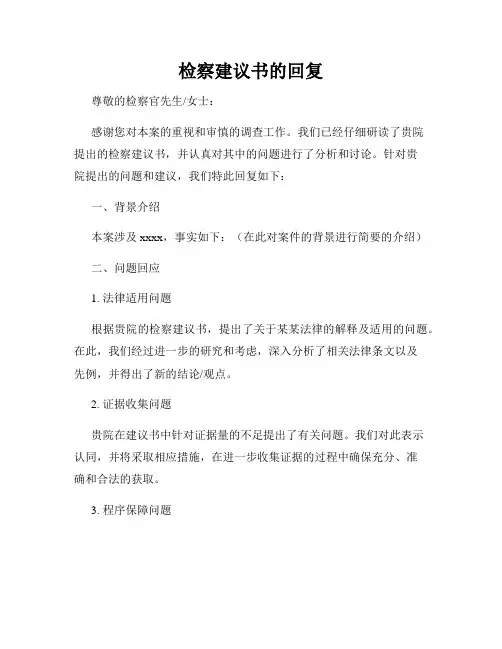 检察建议书的回复

尊敬的检察官先生/女士：

感谢您对本案的重视和审慎的调查工作。我们已经仔细研读了贵院提出的检察建议书，并认真对其中的问题进行了分析和讨论。针对贵院提出的问题和建议，我们特此回复如下：

一、背景介绍

本案涉及 xxxx，事实如下：（在此对案件的背景进行简要的介绍）

二、问题回应

1. 法律适用问题

根据贵院的检察建议书，提出了关于某某法律的解释及适用的问题。在此，我们经过进一步的研究和考虑，深入分析了相关法律条文以及先例，并得出了新的结论/观点。

2. 证据收集问题

贵院在建议书中针对证据量的不足提出了有关问题。我们对此表示认同，并将采取相应措施，在进一步收集证据的过程中确保充分、准确和合法的获取。

3. 程序保障问题